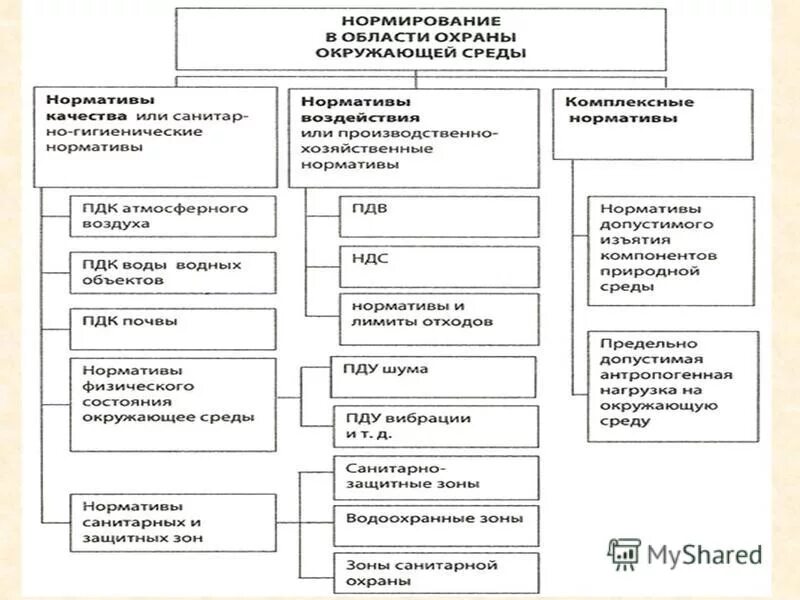 НОРМИРОВАНИЕ В ОБЛАСТИ ОХРАНЫ ОКРУЖАЮЩЕЙ СРЕДЫ

Нормативы качества или санитарно-гигиенические нормативы

ПДК атмосферного воздуха

ПДК воды водных объектов

ПДК почвы

Нормативы физического состояния окружающее среды

ПДУ шума

ПДУ вибрации и т. д.

Нормативы санитарных и защитных зон

Санитарно-защитные зоны

Водоохранные зоны

Зоны санитарной охраны

Нормативы воздействия или производственно-хозяйственные нормативы

ПДВ

НДС

нормативы и лимиты отходов

Комплексные нормативы

Нормативы допустимого изъятия компонентов природной среды

Предельно допустимая антропогенная нагрузка на окружающую среду

MyShared